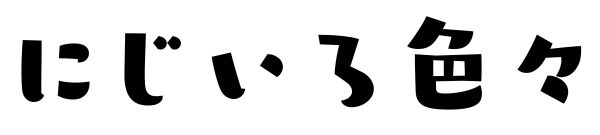 にじいろ色々